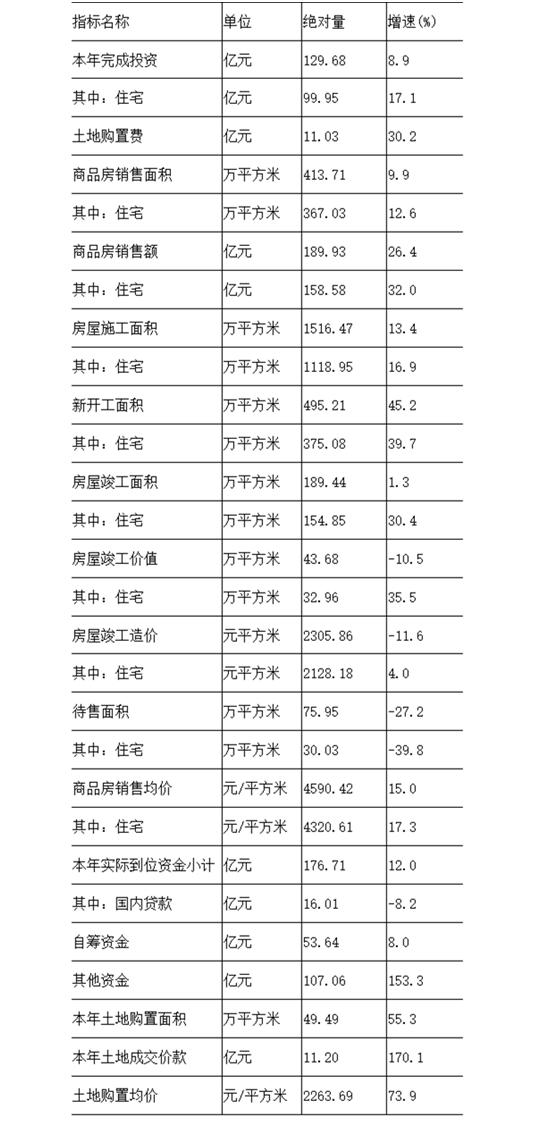 | 指标名称 | 单位 | 绝对量 | 增速(%) |
|---|---|---|---|
| 本年完成投资 | 亿元 | 129.68 | 8.9 |
| 其中：住宅 | 亿元 | 99.95 | 17.1 |
| 土地购置费 | 亿元 | 11.03 | 30.2 |
| 商品房销售面积 | 万平方米 | 413.71 | 9.9 |
| 其中：住宅 | 万平方米 | 367.03 | 12.6 |
| 商品房销售额 | 亿元 | 189.93 | 26.4 |
| 其中：住宅 | 亿元 | 158.58 | 32.0 |
| 房屋施工面积 | 万平方米 | 1516.47 | 13.4 |
| 其中：住宅 | 万平方米 | 1118.95 | 16.9 |
| 新开工面积 | 万平方米 | 495.21 | 45.2 |
| 其中：住宅 | 万平方米 | 375.08 | 39.7 |
| 房屋竣工面积 | 万平方米 | 189.44 | 1.3 |
| 其中：住宅 | 万平方米 | 154.85 | 30.4 |
| 房屋竣工价值 | 万平方米 | 43.68 | -10.5 |
| 其中：住宅 | 万平方米 | 32.96 | 35.5 |
| 房屋竣工造价 | 元平方米 | 2305.86 | -11.6 |
| 其中：住宅 | 元平方米 | 2128.18 | 4.0 |
| 待售面积 | 万平方米 | 75.95 | -27.2 |
| 其中：住宅 | 万平方米 | 30.03 | -39.8 |
| 商品房销售均价 | 元/平方米 | 4590.42 | 15.0 |
| 其中：住宅 | 元/平方米 | 4320.61 | 17.3 |
| 本年实际到位资金小计 | 亿元 | 176.71 | 12.0 |
| 其中：国内贷款 | 亿元 | 16.01 | -8.2 |
| 自筹资金 | 亿元 | 53.64 | 8.0 |
| 其他资金 | 亿元 | 107.06 | 153.3 |
| 本年土地购置面积 | 万平方米 | 49.49 | 55.3 |
| 本年土地成交价款 | 亿元 | 11.20 | 170.1 |
| 土地购置均价 | 元/平方米 | 2263.69 | 73.9 |